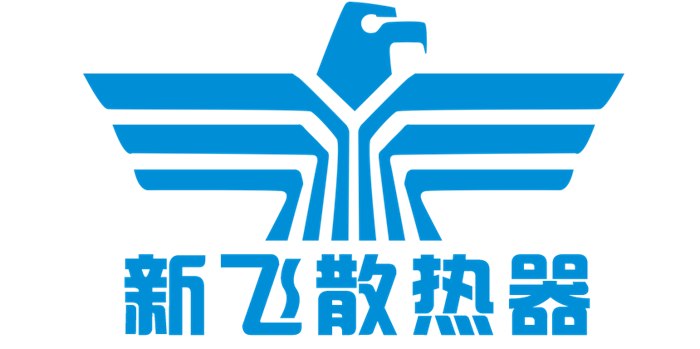 新飞散热器